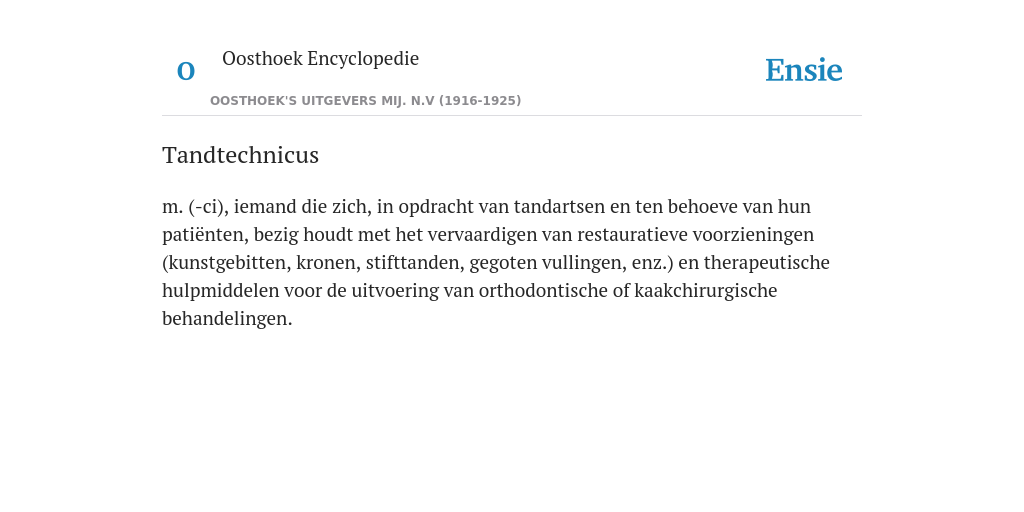 O

Oosthoek Encyclopedie

OOSTHOEK'S UITGEVERS MIJ. N.V (1916-1925)

Ensie

Tandtechnicus

m. (-ci), iemand die zich, in opdracht van tandartsen en ten behoeve van hun patiënten, bezig houdt met het vervaardigen van restauratieve voorzieningen (kunstgebitten, kronen, stifttanden, gegoten vullingen, enz.) en therapeutische hulpmiddelen voor de uitvoering van orthodontische of kaakchirurgische behandelingen.